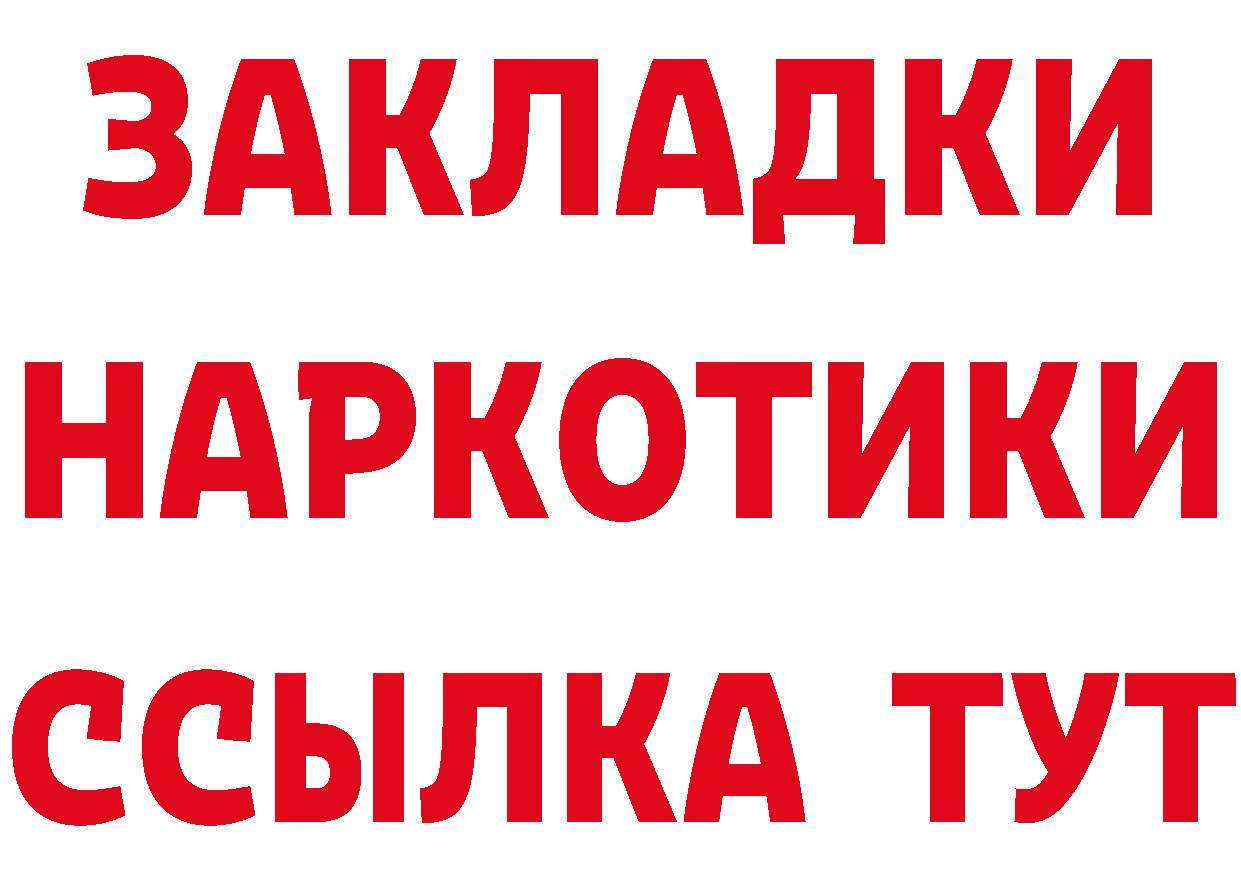 ЗАКЛАДКИ
НАРКОТИКИ
ССЫЛКА ТУТ